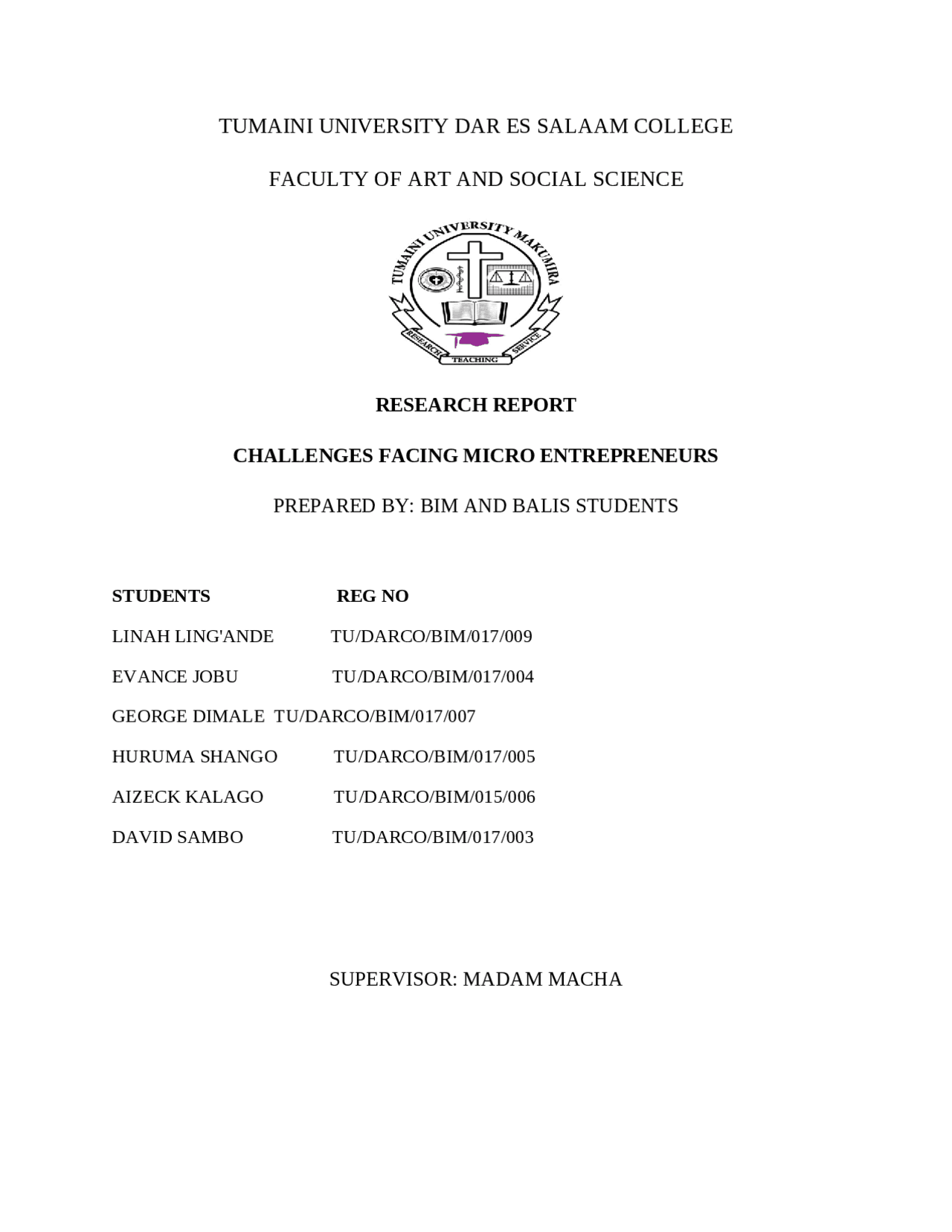 TUMAINI UNIVERSITY DAR ES SALAAM COLLEGE

FACULTY OF ART AND SOCIAL SCIENCE

TUMAINI UNIVERSITY MAKUMIRA

RESEARCH TEACHING SERVICE

RESEARCH REPORT

CHALLENGES FACING MICRO ENTREPRENEURS

PREPARED BY: BIM AND BALIS STUDENTS

| STUDENTS | REG NO |
|---|---|
| LINAH LING'ANDE | TU/DARCO/BIM/017/009 |
| EVANCE JOBU | TU/DARCO/BIM/017/004 |
| GEORGE DIMALE | TU/DARCO/BIM/017/007 |
| HURUMA SHANGO | TU/DARCO/BIM/017/005 |
| AIZECK KALAGO | TU/DARCO/BIM/015/006 |
| DAVID SAMBO | TU/DARCO/BIM/017/003 |

SUPERVISOR: MADAM MACHA